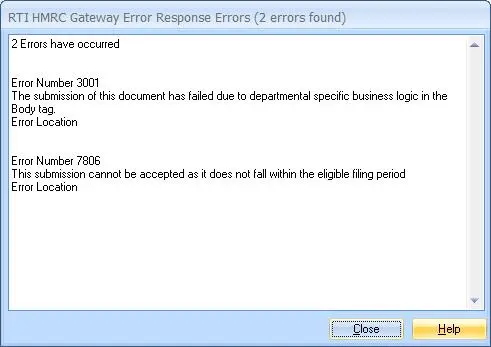 RTI HMRC Gateway Error Response Errors (2 errors found)

2 Errors have occurred

Error Number 3001
The submission of this document has failed due to departmental specific business logic in the Body tag.
Error Location

Error Number 7806
This submission cannot be accepted as it does not fall within the eligible filing period
Error Location

Close

Help